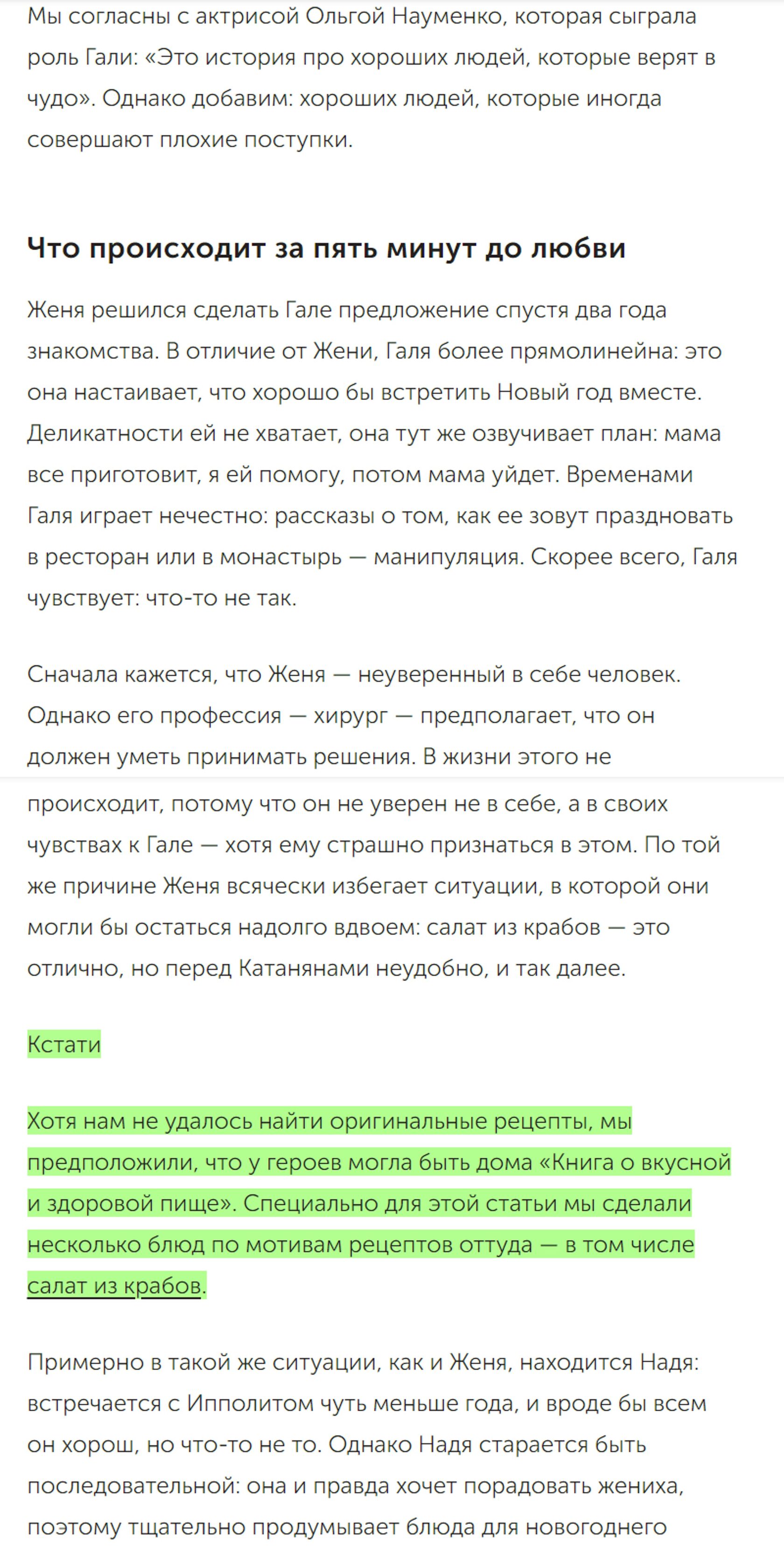 Мы согласны с актрисой Ольгой Науменко, которая сыграла роль Гали: «Это история про хороших людей, которые верят в чудо». Однако добавим: хороших людей, которые иногда совершают плохие поступки.

Что происходит за пять минут до любви

Женя решился сделать Гале предложение спустя два года знакомства. В отличие от Жени, Галя более прямолинейна: это она настаивает, что хорошо бы встретить Новый год вместе. Деликатности ей не хватает, она тут же озвучивает план: мама все приготовит, я ей помогу, потом мама уйдет. Временами Галя играет нечестно: рассказы о том, как ее зовут праздновать в ресторан или в монастырь — манипуляция. Скорее всего, Галя чувствует: что-то не так.

Сначала кажется, что Женя — неуверенный в себе человек. Однако его профессия — хирург — предполагает, что он должен уметь принимать решения. В жизни этого не происходит, потому что он не уверен не в себе, а в своих чувствах к Гале — хотя ему страшно признаться в этом. По той же причине Женя всячески избегает ситуации, в которой они могли бы остаться надолго вдвоем: салат из крабов — это отлично, но перед Катанянами неудобно, и так далее.

Кстати

Хотя нам не удалось найти оригинальные рецепты, мы предположили, что у героев могла быть дома «Книга о вкусной и здоровой пище». Специально для этой статьи мы сделали несколько блюд по мотивам рецептов оттуда — в том числе салат из крабов.

Примерно в такой же ситуации, как и Женя, находится Надя: встречается с Ипполитом чуть меньше года, и вроде бы всем он хорош, но что-то не то. Однако Надя старается быть последовательной: она и правда хочет порадовать жениха, поэтому тщательно продумывает блюда для новогоднего